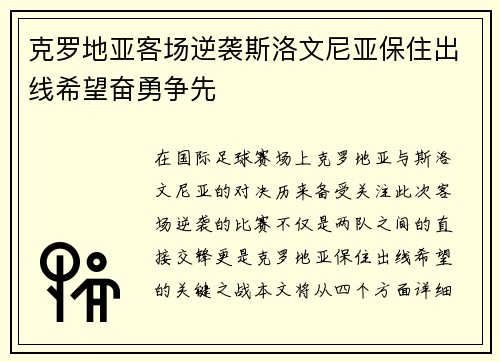 克罗地亚客场逆袭斯洛文尼亚保住出线希望奋勇争先

在国际足球赛场上克罗地亚与斯洛文尼亚的对决历来备受关注此次客场逆袭的比赛不仅是两队之间的直接交锋更是克罗地亚保住出线希望的关键之战本文将从四个方面详细